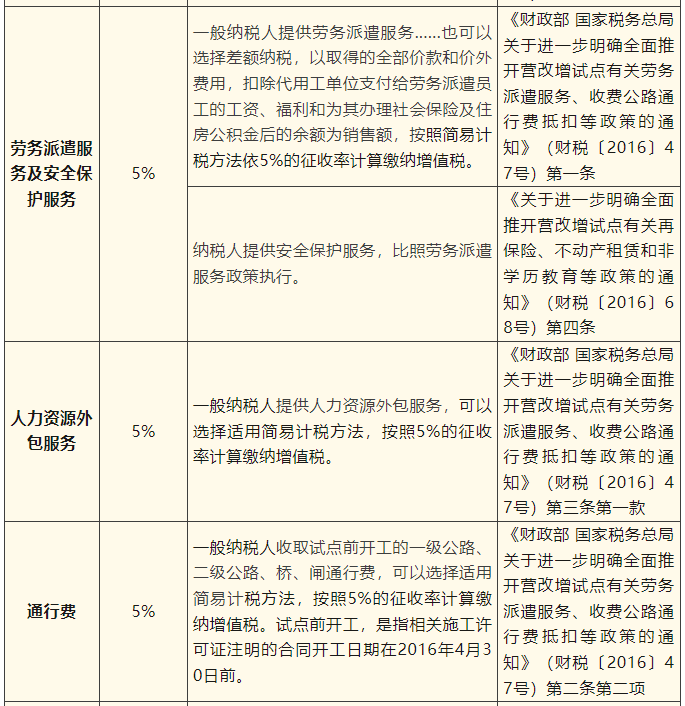 | | | | |
|---|---|---|---|
| 劳务派遣服务及安全保护服务 | 5% | 一般纳税人提供劳务派遣服务……也可以选择差额纳税，以取得的全部价款和价外费用，扣除代用工单位支付给劳务派遣员工的工资、福利和为其办理社会保险及住房公积金后的余额为销售额，按照简易计税方法依5%的征收率计算缴纳增值税。 | 《财政部 国家税务总局关于进一步明确全面推开营改增试点有关劳务派遣服务、收费公路通行费抵扣等政策的通知》（财税〔2016〕47号）第一条 |
| | | 纳税人提供安全保护服务，比照劳务派遣服务政策执行。 | 《关于进一步明确全面推开营改增试点有关再保险、不动产租赁和非学历教育等政策的通知》（财税〔2016〕68号）第四条 |
| 人力资源外包服务 | 5% | 一般纳税人提供人力资源外包服务，可以选择适用简易计税方法，按照5%的征收率计算缴纳增值税。 | 《财政部 国家税务总局关于进一步明确全面推开营改增试点有关劳务派遣服务、收费公路通行费抵扣等政策的通知》（财税〔2016〕47号）第三条第一款 |
| 通行费 | 5% | 一般纳税人收取试点前开工的一级公路、二级公路、桥、闸通行费，可以选择适用简易计税方法，按照5%的征收率计算缴纳增值税。试点前开工，是指相关施工许可证注明的合同开工日期在2016年4月30日前。 | 《财政部 国家税务总局关于进一步明确全面推开营改增试点有关劳务派遣服务、收费公路通行费抵扣等政策的通知》（财税〔2016〕47号）第二条第二项 |